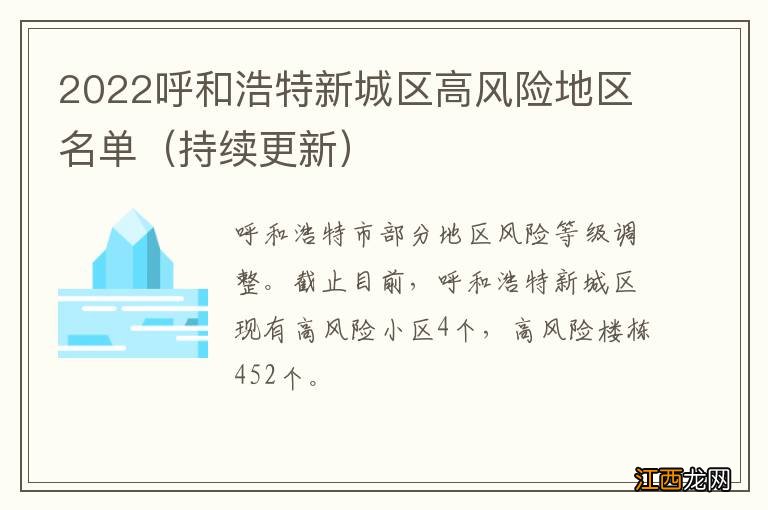 2022呼和浩特新城区高风险地区名单（持续更新）

呼和浩特市部分地区风险等级调整。截止目前，呼和浩特新城区现有高风险小区4个，高风险楼栋452个。

江西龙网